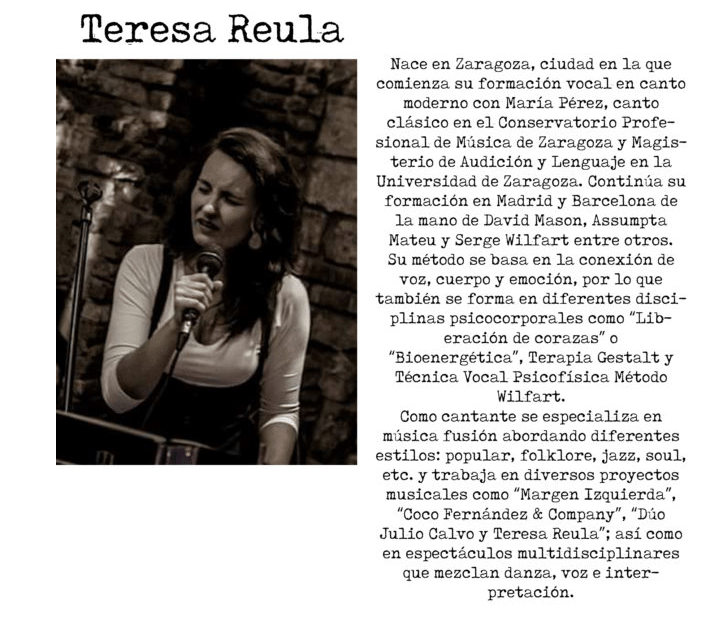 Teresa Reula

Nace en Zaragoza, ciudad en la que comienza su formación vocal en canto moderno con María Pérez, canto clásico en el Conservatorio Profesional de Música de Zaragoza y Magisterio de Audición y Lenguaje en la Universidad de Zaragoza. Continúa su formación en Madrid y Barcelona de la mano de David Mason, Assumpta Mateu y Serge Wilfart entre otros. Su método se basa en la conexión de voz, cuerpo y emoción, por lo que también se forma en diferentes disciplinas psicocorporales como "Liberación de corazas" o "Bioenergética", Terapia Gestalt y Técnica Vocal Psicofísica Método Wilfart.

Como cantante se especializa en música fusión abordando diferentes estilos: popular, folklore, jazz, soul, etc. y trabaja en diversos proyectos musicales como "Margen Izquierda", "Coco Fernández & Company", "Dúo Julio Calvo y Teresa Reula"; así como en espectáculos multidisciplinares que mezclan danza, voz e interpretación.